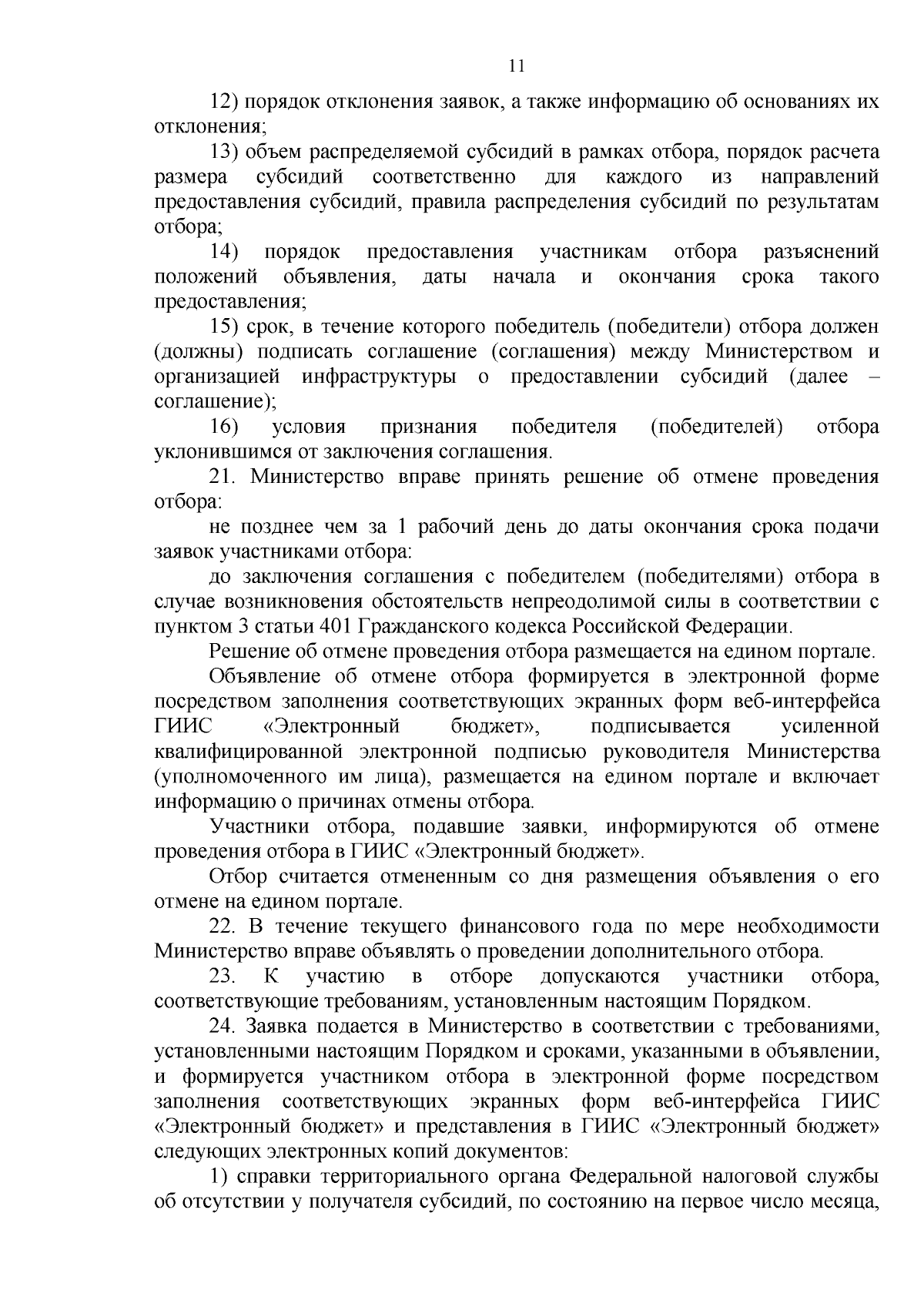 11

12) порядок отклонения заявок, а также информацию об основаниях их отклонения;

13) объем распределяемой субсидий в рамках отбора, порядок расчета размера субсидий соответственно для каждого из направлений предоставления субсидий, правила распределения субсидий по результатам отбора;

14) порядок предоставления участникам отбора разъяснений положений объявления, даты начала и окончания срока такого предоставления;

15) срок, в течение которого победитель (победители) отбора должен (должны) подписать соглашение (соглашения) между Министерством и организацией инфраструктуры о предоставлении субсидий (далее – соглашение);

16) условия признания победителя (победителей) отбора уклонившимся от заключения соглашения.

21. Министерство вправе принять решение об отмене проведения отбора:

не позднее чем за 1 рабочий день до даты окончания срока подачи заявок участниками отбора:

до заключения соглашения с победителем (победителями) отбора в случае возникновения обстоятельств непреодолимой силы в соответствии с пунктом 3 статьи 401 Гражданского кодекса Российской Федерации.

Решение об отмене проведения отбора размещается на едином портале.

Объявление об отмене отбора формируется в электронной форме посредством заполнения соответствующих экранных форм веб-интерфейса ГИИС «Электронный бюджет», подписывается усиленной квалифицированной электронной подписью руководителя Министерства (уполномоченного им лица), размещается на едином портале и включает информацию о причинах отмены отбора.

Участники отбора, подавшие заявки, информируются об отмене проведения отбора в ГИИС «Электронный бюджет».

Отбор считается отмененным со дня размещения объявления о его отмене на едином портале.

22. В течение текущего финансового года по мере необходимости Министерство вправе объявлять о проведении дополнительного отбора.

23. К участию в отборе допускаются участники отбора, соответствующие требованиям, установленным настоящим Порядком.

24. Заявка подается в Министерство в соответствии с требованиями, установленными настоящим Порядком и сроками, указанными в объявлении, и формируется участником отбора в электронной форме посредством заполнения соответствующих экранных форм веб-интерфейса ГИИС «Электронный бюджет» и представления в ГИИС «Электронный бюджет» следующих электронных копий документов:

1) справки территориального органа Федеральной налоговой службы об отсутствии у получателя субсидий, по состоянию на первое число месяца,